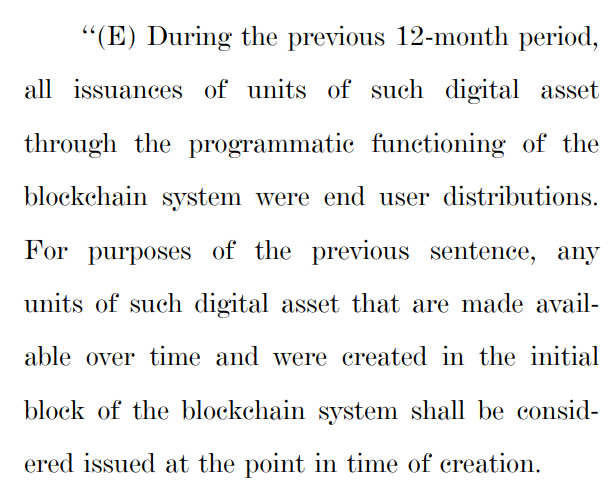 "(E) During the previous 12-month period, all issuances of units of such digital asset through the programmatic functioning of the blockchain system were end user distributions. For purposes of the previous sentence, any units of such digital asset that are made available over time and were created in the initial block of the blockchain system shall be considered issued at the point in time of creation.